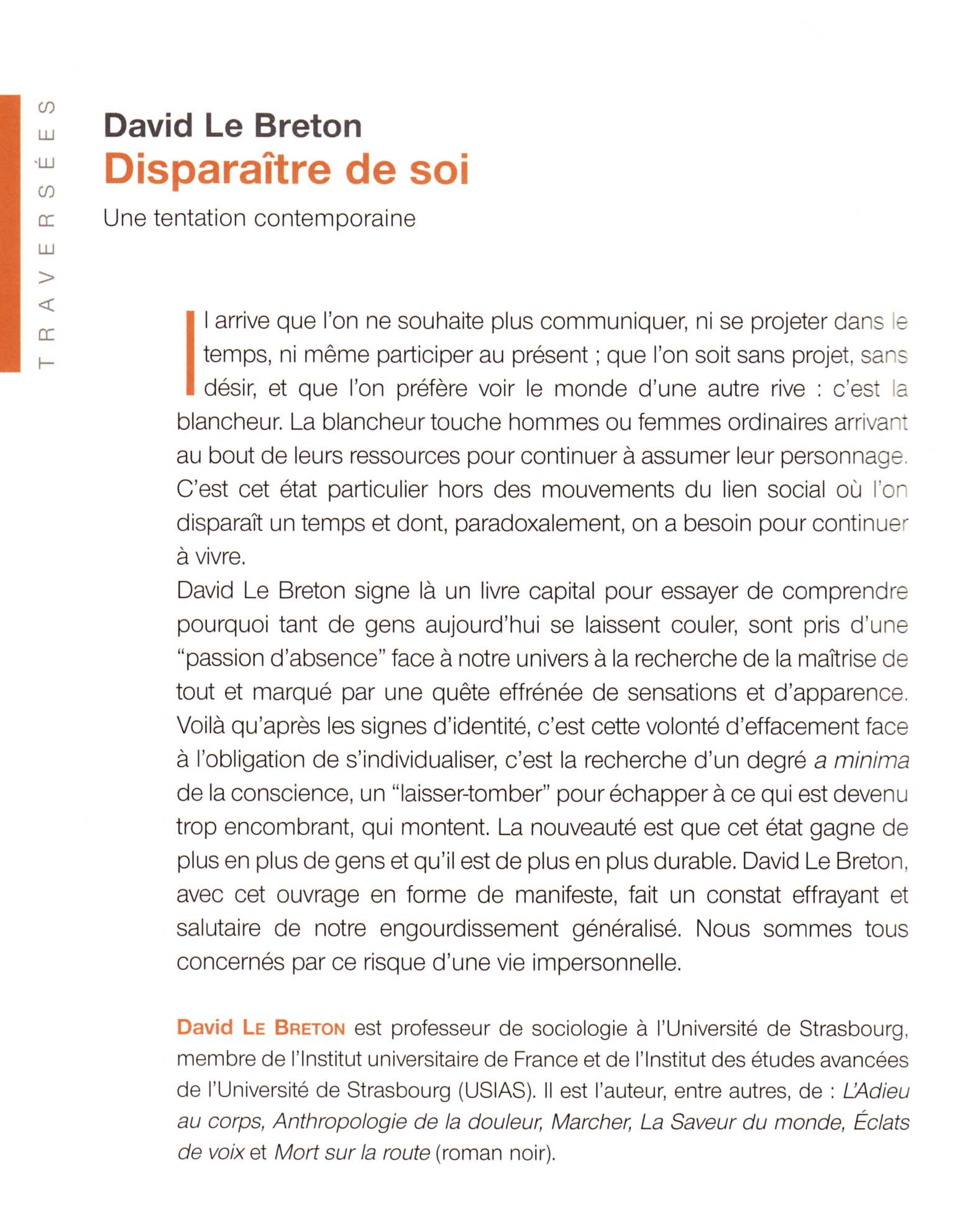 TRAVERSÉES

David Le Breton
Disparaître de soi
Une tentation contemporaine

Il arrive que l'on ne souhaite plus communiquer, ni se projeter dans le temps, ni même participer au présent ; que l'on soit sans projet, sans désir, et que l'on préfère voir le monde d'une autre rive : c'est la blancheur. La blancheur touche hommes ou femmes ordinaires arrivant au bout de leurs ressources pour continuer à assumer leur personnage. C'est cet état particulier hors des mouvements du lien social où l'on disparaît un temps et dont, paradoxalement, on a besoin pour continuer à vivre.
David Le Breton signe là un livre capital pour essayer de comprendre pourquoi tant de gens aujourd'hui se laissent couler, sont pris d'une "passion d'absence" face à notre univers à la recherche de la maîtrise de tout et marqué par une quête effrénée de sensations et d'apparence. Voilà qu'après les signes d'identité, c'est cette volonté d'effacement face à l'obligation de s'individualiser, c'est la recherche d'un degré a minima de la conscience, un "laisser-tomber" pour échapper à ce qui est devenu trop encombrant, qui montent. La nouveauté est que cet état gagne de plus en plus de gens et qu'il est de plus en plus durable. David Le Breton, avec cet ouvrage en forme de manifeste, fait un constat effrayant et salutaire de notre engourdissement généralisé. Nous sommes tous concernés par ce risque d'une vie impersonnelle.

David Le Breton est professeur de sociologie à l'Université de Strasbourg, membre de l'Institut universitaire de France et de l'Institut des études avancées de l'Université de Strasbourg (USIAS). Il est l'auteur, entre autres, de : L'Adieu au corps, Anthropologie de la douleur, Marcher, La Saveur du monde, Éclats de voix et Mort sur la route (roman noir).